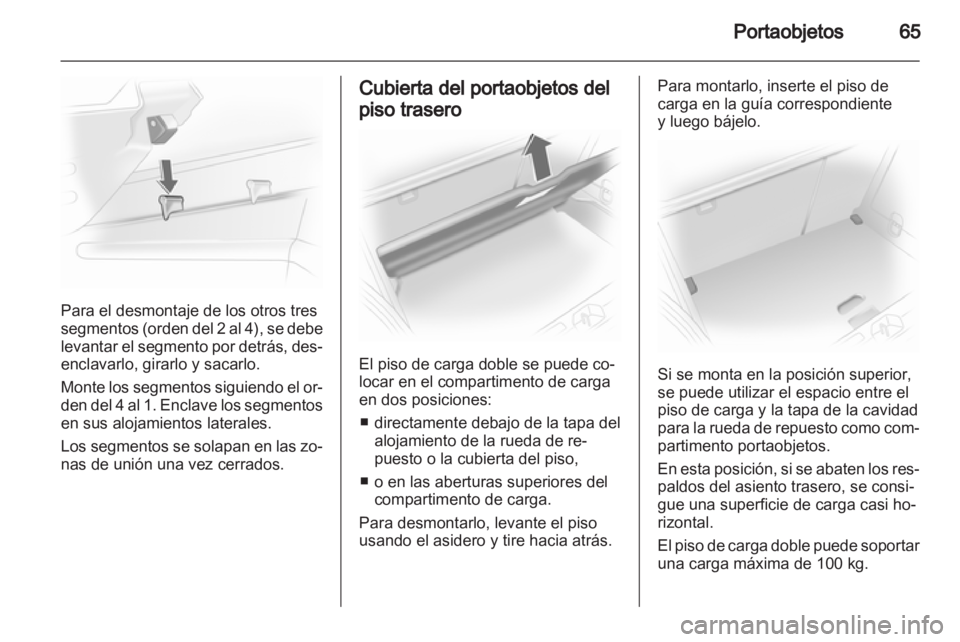 Portaobjetos 65

Para el desmontaje de los otros tres segmentos (orden del 2 al 4), se debe levantar el segmento por detrás, desenclavarlo, girarlo y sacarlo.

Monte los segmentos siguiendo el orden del 4 al 1. Enclave los segmentos en sus alojamientos laterales.

Los segmentos se solapan en las zonas de unión una vez cerrados.

Cubierta del portaobjetos del piso trasero

El piso de carga doble se puede colocar en el compartimento de carga en dos posiciones:

■ directamente debajo de la tapa del alojamiento de la rueda de repuesto o la cubierta del piso,

■ o en las aberturas superiores del compartimento de carga.

Para desmontarlo, levante el piso usando el asidero y tire hacia atrás.

Para montarlo, inserte el piso de carga en la guía correspondiente y luego bájelo.

Si se monta en la posición superior, se puede utilizar el espacio entre el piso de carga y la tapa de la cavidad para la rueda de repuesto como compartimento portaobjetos.

En esta posición, si se abaten los respaldos del asiento trasero, se consigue una superficie de carga casi horizontal.

El piso de carga doble puede soportar una carga máxima de 100 kg.

carmanualsonline.info